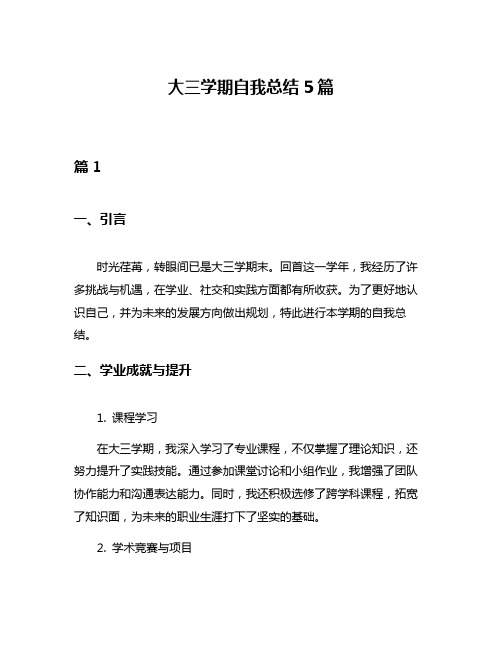 大三学期自我总结 5 篇

篇 1

一、引言

时光荏苒，转眼间已是大三学期末。回首这一学年，我经历了许多挑战与机遇，在学业、社交和实践方面都有所收获。为了更好地认识自己，并为未来的发展方向做出规划，特此进行本学期的自我总结。

二、学业成就与提升

1. 课程学习

在大三学期，我深入学习了专业课程，不仅掌握了理论知识，还努力提升了实践技能。通过参加课堂讨论和小组作业，我增强了团队协作能力和沟通表达能力。同时，我还积极选修了跨学科课程，拓宽了知识面，为未来的职业生涯打下了坚实的基础。

2. 学术竞赛与项目